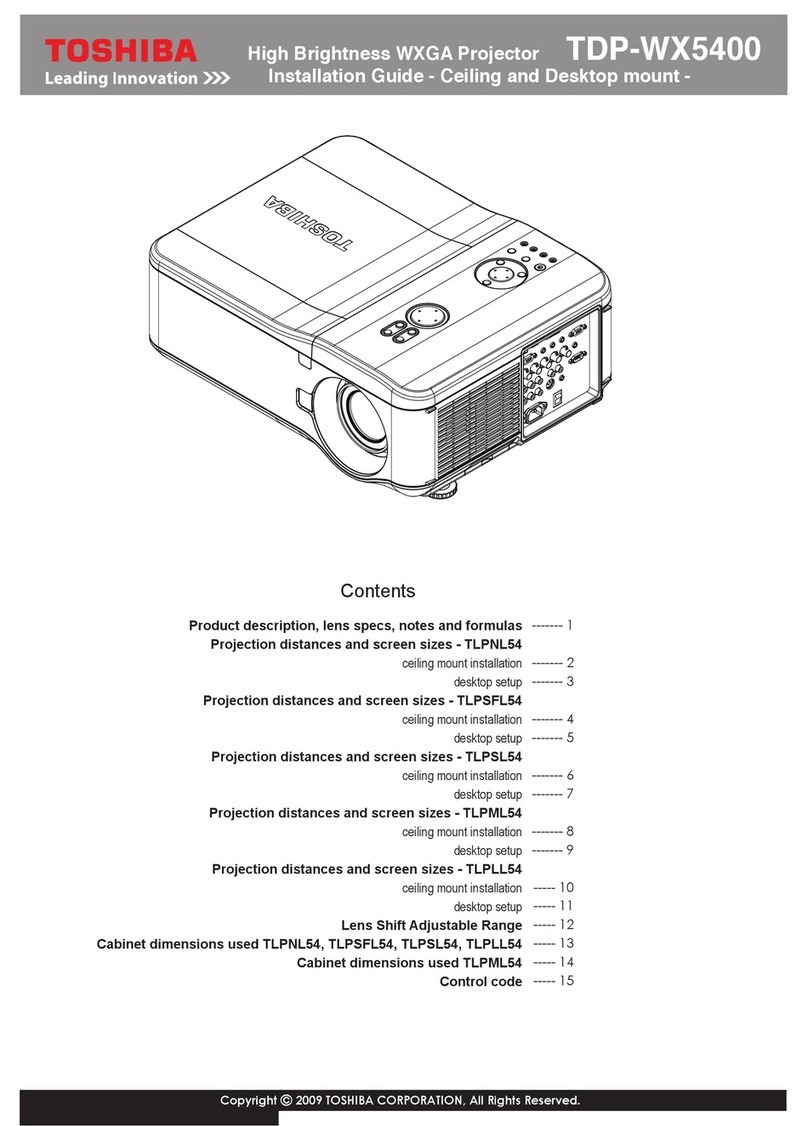 TOSHIBA
Leading Innovation >>>
High Brightness WXGA Projector TDP-WX5400
Installation Guide - Ceiling and Desktop mount -

TOSHIBA

Contents

Product description, lens specs, notes and formulas ------- 1
Projection distances and screen sizes - TLPNL54
ceiling mount installation ------- 2
desktop setup ------- 3
Projection distances and screen sizes - TLPSFL54
ceiling mount installation ------- 4
desktop setup ------- 5
Projection distances and screen sizes - TLPSL54
ceiling mount installation ------- 6
desktop setup ------- 7
Projection distances and screen sizes - TLPML54
ceiling mount installation ------- 8
desktop setup ------- 9
Projection distances and screen sizes - TLPLL54
ceiling mount installation ----- 10
desktop setup ----- 11
Lens Shift Adjustable Range ----- 12
Cabinet dimensions used TLPNL54, TLPSFL54, TLPSL54, TLPLL54 ----- 13
Cabinet dimensions used TLPML54 ----- 14
Control code ----- 15

Copyright © 2009 TOSHIBA CORPORATION, All Rights Reserved.